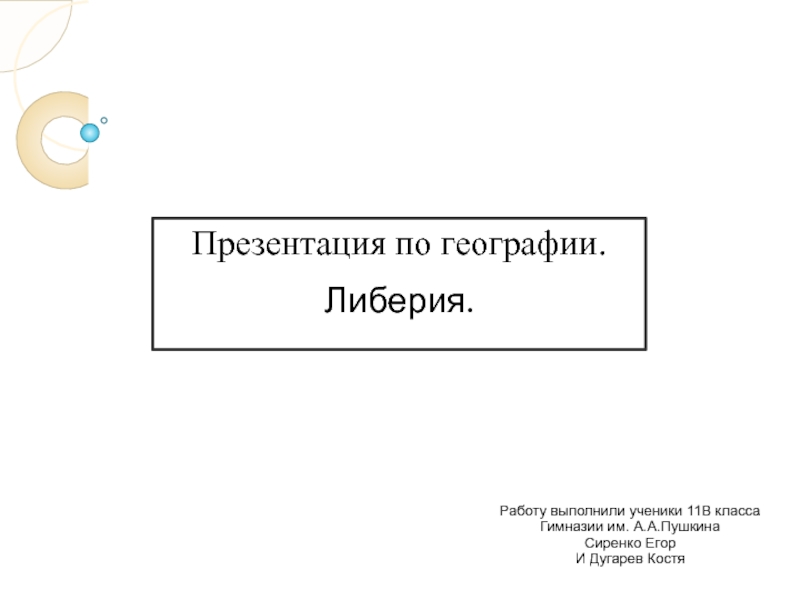 Презентация по географии.

Либерия.

Работу выполнили ученики 11В класса
Гимназии им. А.А.Пушкина
Сиренко Егор
И Дугарев Костя